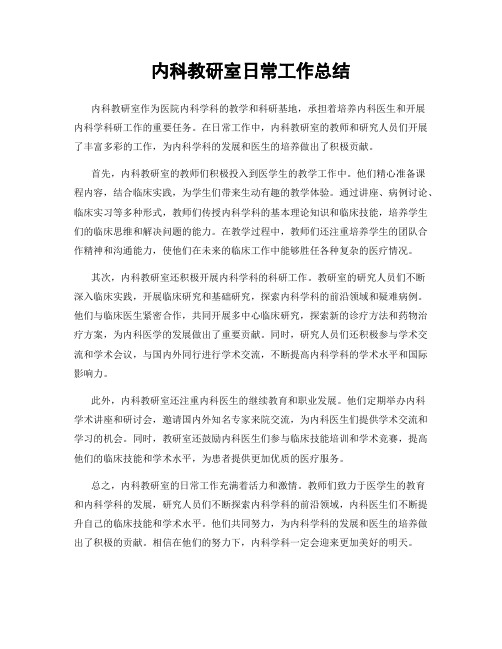 内科教研室日常工作总结

内科教研室作为医院内科学科的教学和科研基地，承担着培养内科医生和开展内科学科研工作的重要任务。在日常工作中，内科教研室的教师和研究人员们开展了丰富多彩的工作，为内科学科的发展和医生的培养做出了积极贡献。

首先，内科教研室的教师们积极投入到医学生的教学工作中。他们精心准备课程内容，结合临床实践，为学生们带来生动有趣的教学体验。通过讲座、病例讨论、临床实习等多种形式，教师们传授内科学科的基本理论知识和临床技能，培养学生们的临床思维和解决问题的能力。在教学过程中，教师们还注重培养学生的团队合作精神和沟通能力，使他们在未来的临床工作中能够胜任各种复杂的医疗情况。

其次，内科教研室还积极开展内科学科的科研工作。教研室的研究人员们不断深入临床实践，开展临床研究和基础研究，探索内科学科的前沿领域和疑难病例。他们与临床医生紧密合作，共同开展多中心临床研究，探索新的诊疗方法和药物治疗方案，为内科医学的发展做出了重要贡献。同时，研究人员们还积极参与学术交流和学术会议，与国内外同行进行学术交流，不断提高内科学科的学术水平和国际影响力。

此外，内科教研室还注重内科医生的继续教育和职业发展。他们定期举办内科学术讲座和研讨会，邀请国内外知名专家来院交流，为内科医生们提供学术交流和学习的机会。同时，教研室还鼓励内科医生们参与临床技能培训和学术竞赛，提高他们的临床技能和学术水平，为患者提供更加优质的医疗服务。

总之，内科教研室的日常工作充满着活力和激情。教师们致力于医学生的教育和内科学科的发展，研究人员们不断探索内科学科的前沿领域，内科医生们不断提升自己的临床技能和学术水平。他们共同努力，为内科学科的发展和医生的培养做出了积极的贡献。相信在他们的努力下，内科学科一定会迎来更加美好的明天。